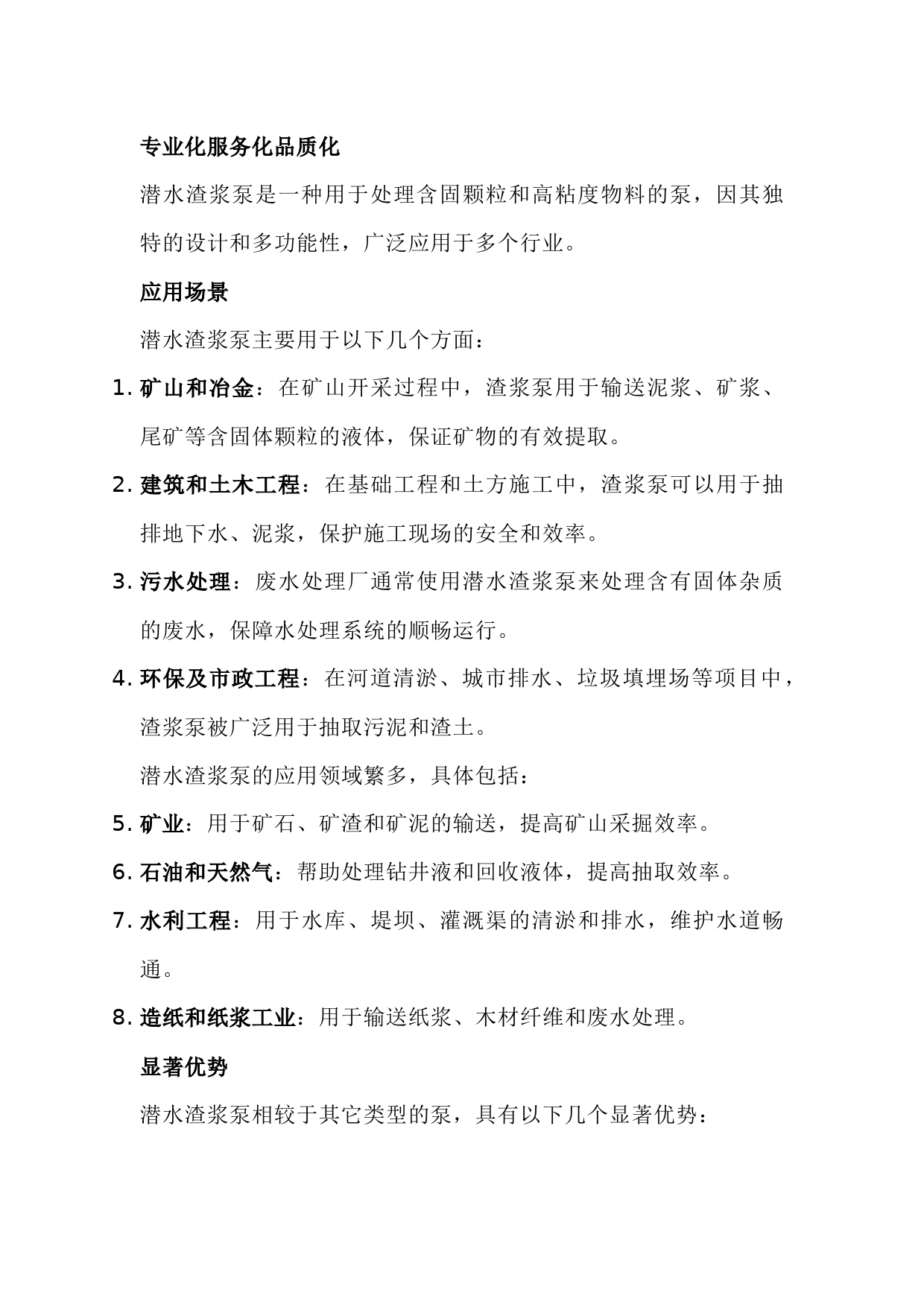 专业化服务化品质化

潜水渣浆泵是一种用于处理含固颗粒和高粘度物料的泵，因其独特的设计和多功能性，广泛应用于多个行业。

应用场景

潜水渣浆泵主要用于以下几个方面：

1. 矿山和冶金：在矿山开采过程中，渣浆泵用于输送泥浆、矿浆、尾矿等含固体颗粒的液体，保证矿物的有效提取。

2. 建筑和土木工程：在基础工程和土方施工中，渣浆泵可以用于抽排地下水、泥浆，保护施工现场的安全和效率。

3. 污水处理：废水处理厂通常使用潜水渣浆泵来处理含有固体杂质的废水，保障水处理系统的顺畅运行。

4. 环保及市政工程：在河道清淤、城市排水、垃圾填埋场等项目中，渣浆泵被广泛用于抽取污泥和渣土。

潜水渣浆泵的应用领域繁多，具体包括：

5. 矿业：用于矿石、矿渣和矿泥的输送，提高矿山采掘效率。

6. 石油和天然气：帮助处理钻井液和回收液体，提高抽取效率。

7. 水利工程：用于水库、堤坝、灌溉渠的清淤和排水，维护水道畅通。

8. 造纸和纸浆工业：用于输送纸浆、木材纤维和废水处理。

显著优势

潜水渣浆泵相较于其它类型的泵，具有以下几个显著优势：